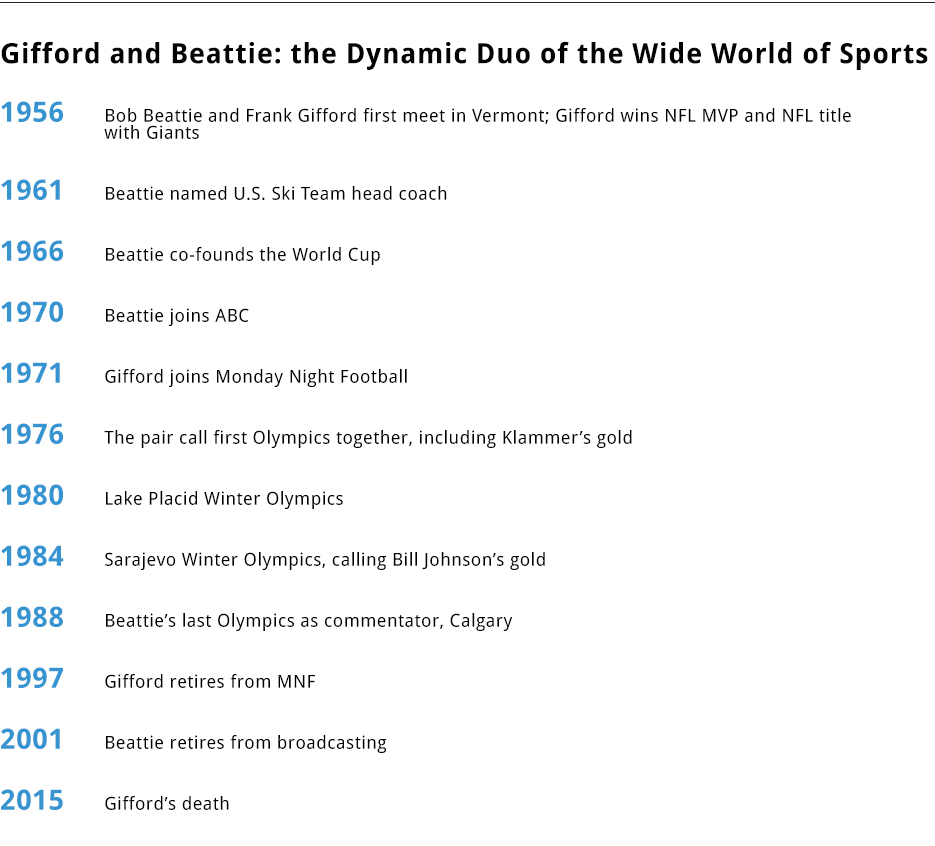 Gifford and Beattie: the Dynamic Duo of the Wide World of Sports

1956 Bob Beattie and Frank Gifford first meet in Vermont; Gifford wins NFL MVP and NFL title with Giants

1961 Beattie named U.S. Ski Team head coach

1966 Beattie co-founds the World Cup

1970 Beattie joins ABC

1971 Gifford joins Monday Night Football

1976 The pair call first Olympics together, including Klammer's gold

1980 Lake Placid Winter Olympics

1984 Sarajevo Winter Olympics, calling Bill Johnson's gold

1988 Beattie's last Olympics as commentator, Calgary

1997 Gifford retires from MNF

2001 Beattie retires from broadcasting

2015 Gifford's death